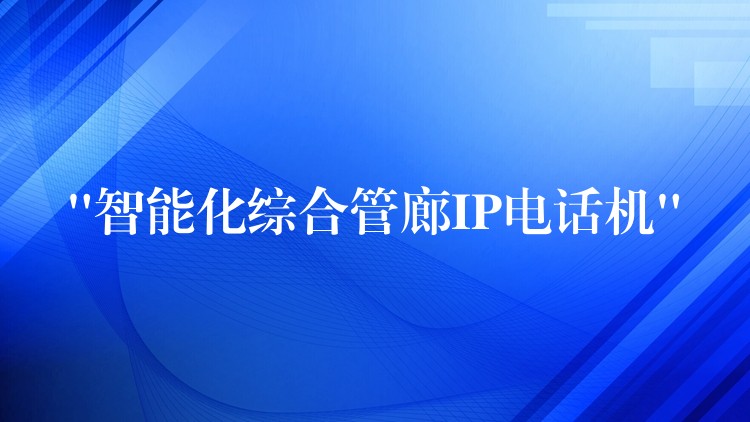 "智能化综合管廊IP电话机"